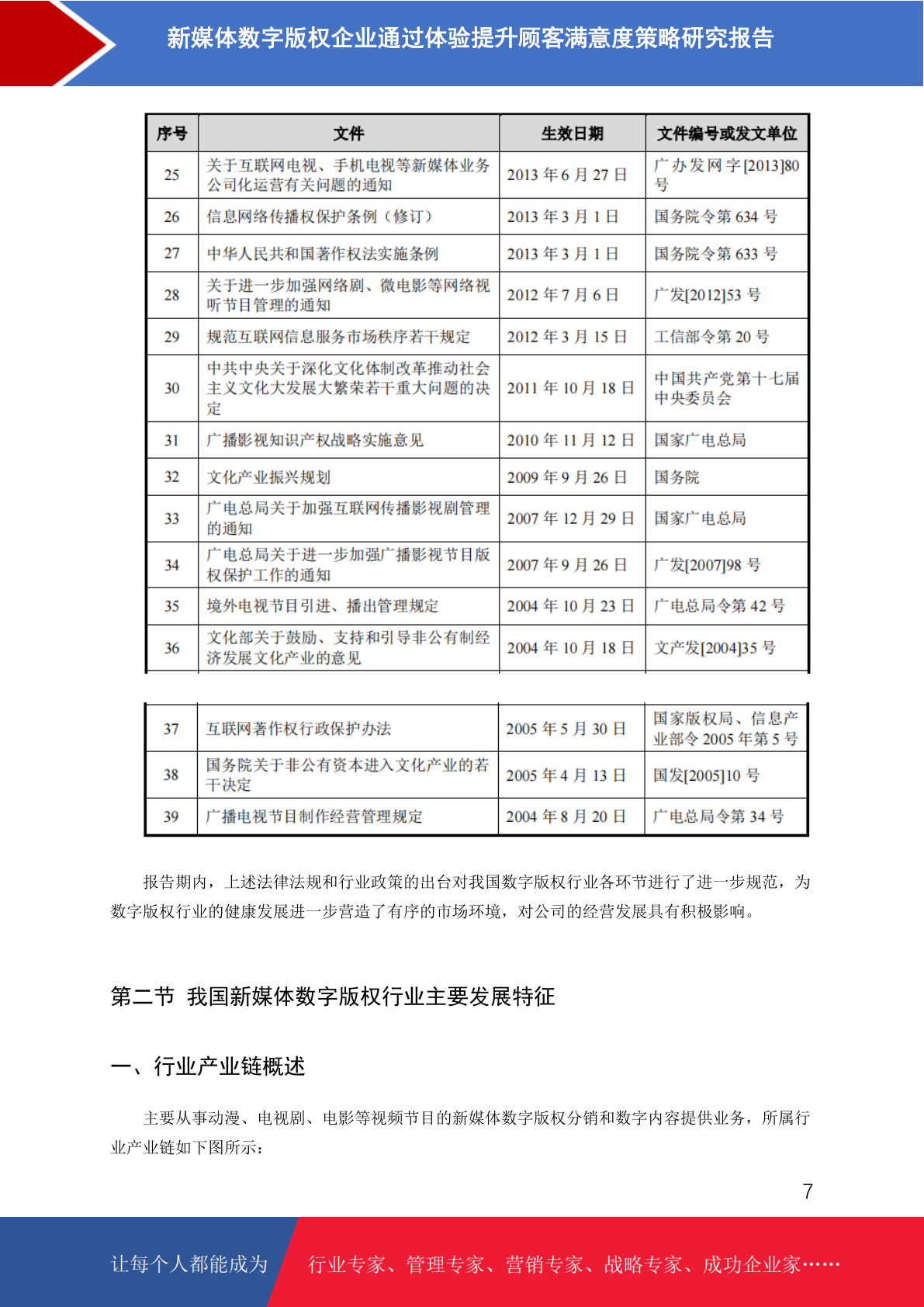 新媒体数字版权企业通过体验提升顾客满意度策略研究报告

| 序号 | 文件 | 生效日期 | 文件编号或发文单位 |
|---|---|---|---|
| 25 | 关于互联网电视、手机电视等新媒体业务公司化运营有关问题的通知 | 2013 年 6 月 27 日 | 广办发网字[2013]80 号 |
| 26 | 信息网络传播权保护条例（修订） | 2013 年 3 月 1 日 | 国务院令第 634 号 |
| 27 | 中华人民共和国著作权法实施条例 | 2013 年 3 月 1 日 | 国务院令第 633 号 |
| 28 | 关于进一步加强网络剧、微电影等网络视听节目管理的通知 | 2012 年 7 月 6 日 | 广发[2012]53 号 |
| 29 | 规范互联网信息服务市场秩序若干规定 | 2012 年 3 月 15 日 | 工信部令第 20 号 |
| 30 | 中共中央关于深化文化体制改革推动社会主义文化大发展大繁荣若干重大问题的决定 | 2011 年 10 月 18 日 | 中国共产党第十七届中央委员会 |
| 31 | 广播影视知识产权战略实施意见 | 2010 年 11 月 12 日 | 国家广电总局 |
| 32 | 文化产业振兴规划 | 2009 年 9 月 26 日 | 国务院 |
| 33 | 广电总局关于加强互联网传播影视剧管理的通知 | 2007 年 12 月 29 日 | 国家广电总局 |
| 34 | 广电总局关于进一步加强广播影视节目版权保护工作的通知 | 2007 年 9 月 26 日 | 广发[2007]98 号 |
| 35 | 境外电视节目引进、播出管理规定 | 2004 年 10 月 23 日 | 广电总局令第 42 号 |
| 36 | 文化部关于鼓励、支持和引导非公有制经济发展文化产业的意见 | 2004 年 10 月 18 日 | 文产发[2004]35 号 |

| 37 | 互联网著作权行政保护办法 | 2005 年 5 月 30 日 | 国家版权局、信息产业部令 2005 年第 5 号 |
|---|---|---|---|
| 38 | 国务院关于非公有资本进入文化产业的若干决定 | 2005 年 4 月 13 日 | 国发[2005]10 号 |
| 39 | 广播电视节目制作经营管理规定 | 2004 年 8 月 20 日 | 广电总局令第 34 号 |

报告期内，上述法律法规和行业政策的出台对我国数字版权行业各环节进行了进一步规范，为数字版权行业的健康发展进一步营造了有序的市场环境，对公司的经营发展具有积极影响。

第二节 我国新媒体数字版权行业主要发展特征

一、行业产业链概述

主要从事动漫、电视剧、电影等视频节目的新媒体数字版权分销和数字内容提供业务，所属行业产业链如下图所示：

7

让每个人都能成为 行业专家、管理专家、营销专家、战略专家、成功企业家……